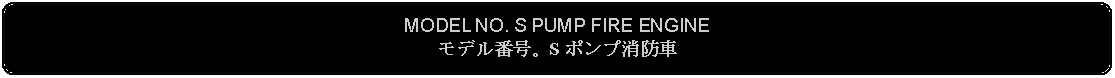 MODEL NO. S PUMP FIRE ENGINE
モデル番号。S ポンプ消防車